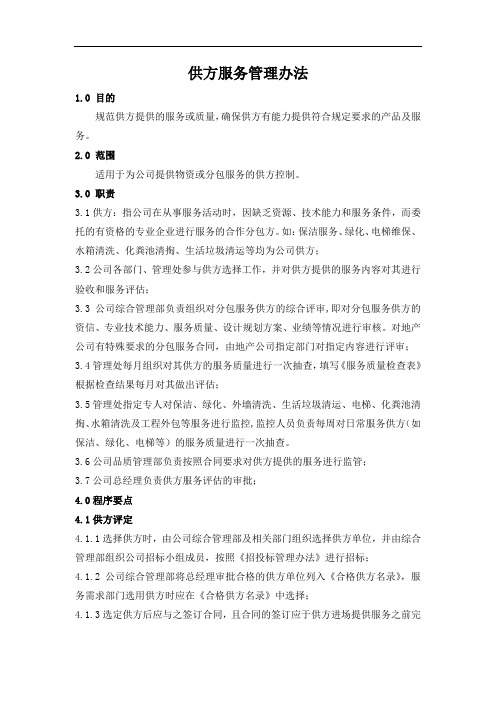 供方服务管理办法

1.0 目的

规范供方提供的服务或质量，确保供方有能力提供符合规定要求的产品及服务。

2.0 范围

适用于为公司提供物资或分包服务的供方控制。

3.0 职责

3.1 供方：指公司在从事服务活动时，因缺乏资源、技术能力和服务条件，而委托的有资格的专业企业进行服务的合作分包方。如：保洁服务、绿化、电梯维保、水箱清洗、化粪池清掏、生活垃圾清运等均为公司供方；

3.2 公司各部门、管理处参与供方选择工作，并对供方提供的服务内容对其进行验收和服务评估；

3.3 公司综合管理部负责组织对分包服务供方的综合评审，即对分包服务供方的资信、专业技术能力、服务质量、设计规划方案、业绩等情况进行审核。对地产公司有特殊要求的分包服务合同，由地产公司指定部门对指定内容进行评审；

3.4 管理处每月组织对其供方的服务质量进行一次抽查，填写《服务质量检查表》根据检查结果每月对其做出评估；

3.5 管理处指定专人对保洁、绿化、外墙清洗、生活垃圾清运、电梯、化粪池清掏、水箱清洗及工程外包等服务进行监控，监控人员负责每周对日常服务供方（如保洁、绿化、电梯等）的服务质量进行一次抽查。

3.6 公司品质管理部负责按照合同要求对供方提供的服务进行监管；

3.7 公司总经理负责供方服务评估的审批；

4.0 程序要点

4.1 供方评定

4.1.1 选择供方时，由公司综合管理部及相关部门组织选择供方单位，并由综合管理部组织公司招标小组成员，按照《招投标管理办法》进行招标；

4.1.2 公司综合管理部将总经理审批合格的供方单位列入《合格供方名录》，服务需求部门选用供方时应在《合格供方名录》中选择；

4.1.3 选定供方后应与之签订合同，且合同的签订应于供方进场提供服务之前完